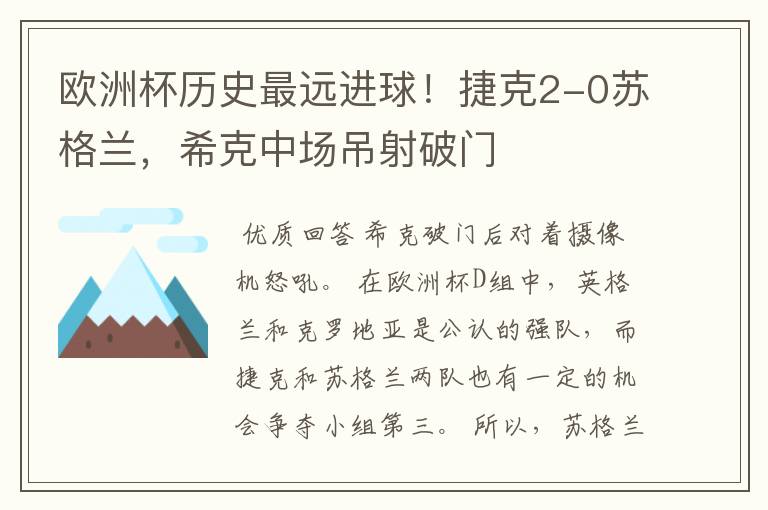 欧洲杯历史最远进球！捷克2-0苏格兰，希克中场吊射破门

优质回答 希克破门后对着摄像机怒吼。 在欧洲杯D组中，英格兰和克罗地亚是公认的强队，而捷克和苏格兰两队也有一定的机会争夺小组第三。 所以，苏格兰